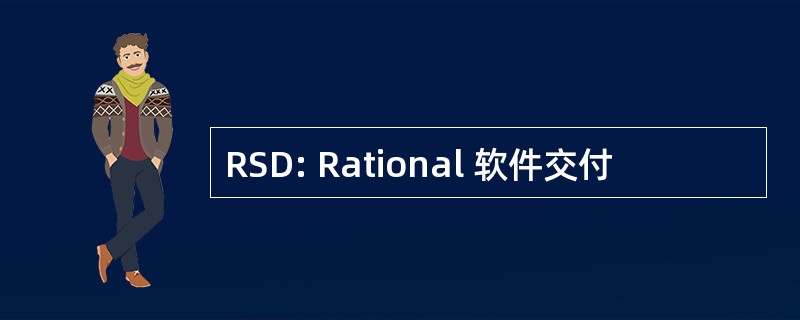 RSD: Rational 软件交付